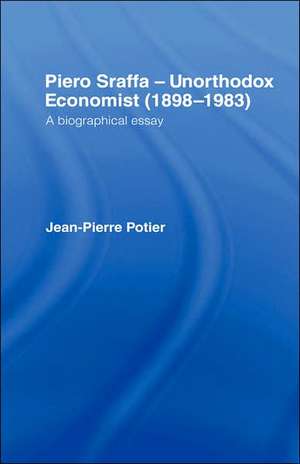 Piero Sraffa – Unorthodox Economist (1898–1983)

A biographical essay

Jean-Pierre Potier